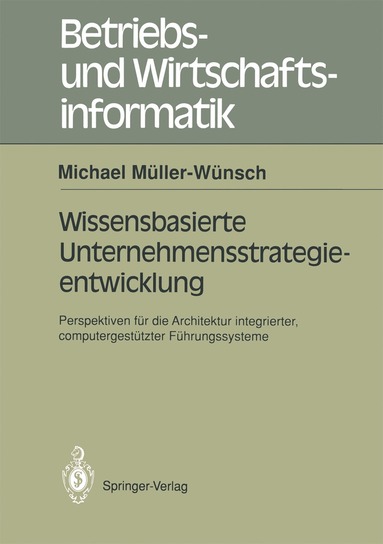 Betriebs- und Wirtschaftsinformatik

Michael Müller-Wünsch

Wissensbasierte Unternehmensstrategieentwicklung

Perspektiven für die Architektur integrierter, computergestützter Führungssysteme

Springer-Verlag